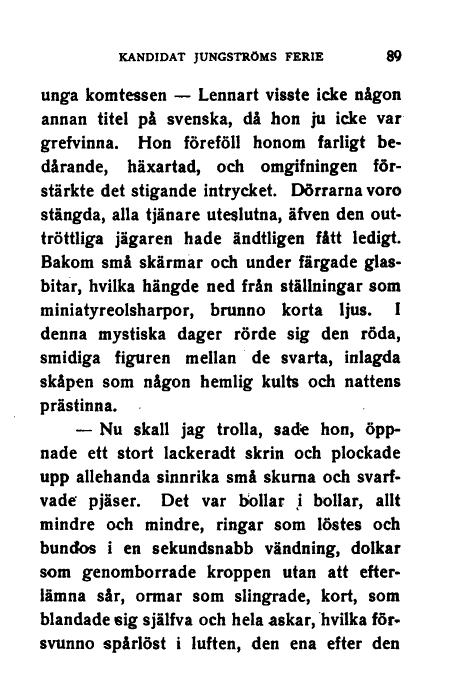 KANDIDAT JUNGSTRÖMS FERIE 89

unga komtessen — Lennart visste icke någon annan titel på svenska, då hon ju icke var grefvinna. Hon föreföll honom farligt bedårande, häxartad, och omgifningen förstärkte det stigande intrycket. Dörrarna voro stängda, alla tjänare uteslutna, äfven den outtröttliga jägaren hade ändtligen fått ledigt. Bakom små skärmar och under färgade glasbitar, hvilka hängde ned från ställningar som miniatyreolsharpor, brunno korta ljus. I denna mystiska dager rörde sig den röda, smidiga figuren mellan de svarta, inlagda skåpen som någon hemlig kults och nattens prästinna.

— Nu skall jag trolla, sade hon, öppnade ett stort lackeradt skrin och plockade upp allehanda sinnrika små skurna och svarfvade pjäser. Det var bollar i bollar, allt mindre och mindre, ringar som löstes och bundos i en sekundsnabb vändning, dolkar som genomborrade kroppen utan att efterlämna sår, ormar som slingrade, kort, som blandade sig själfva och hela askar, hvilka försvunno spårlöst i luften, den ena efter den